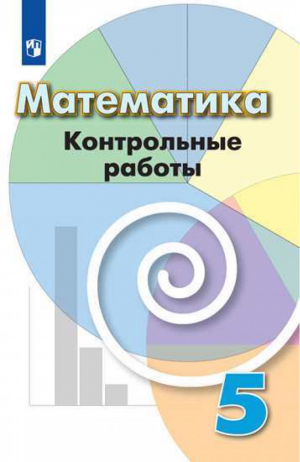 Математика
Контрольные работы

5